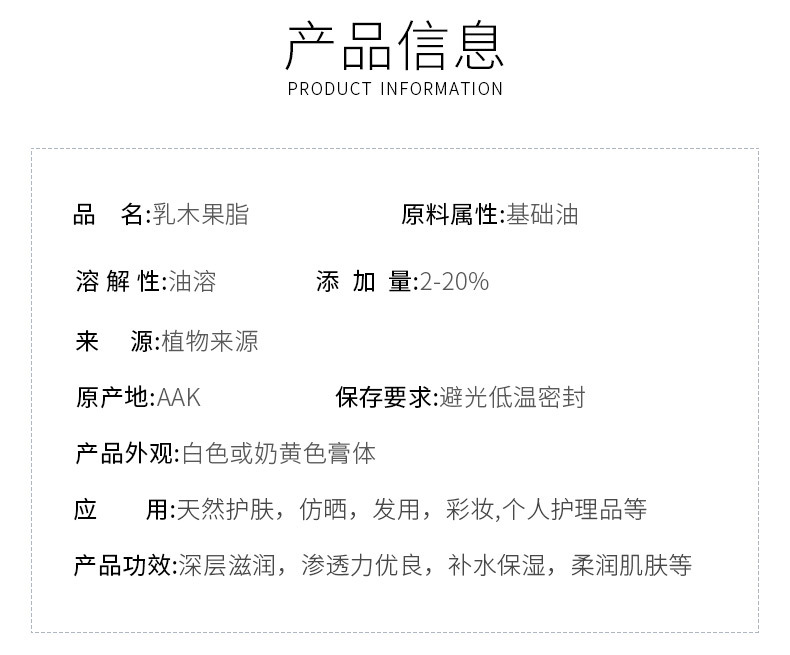 产品信息
PRODUCT INFORMATION

品 名:乳木果脂 原料属性:基础油

溶解性:油溶 添加量:2-20%

来 源:植物来源

原产地:AAK 保存要求:避光低温密封

产品外观:白色或奶黄色膏体

应 用:天然护肤，仿晒，发用，彩妆,个人护理品等

产品功效:深层滋润，渗透力优良，补水保湿，柔润肌肤等